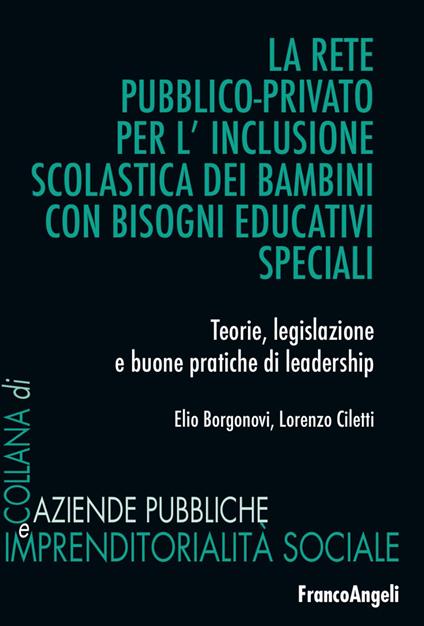 LA RETE PUBBLICO-PRIVATO PER L' INCLUSIONE SCOLASTICA DEI BAMBINI CON BISOGNI EDUCATIVI SPECIALI

Teorie, legislazione e buone pratiche di leadership

Elio Borgonovi, Lorenzo Ciletti

COLLANA di

AZIENDE PUBBLICHE
e
IMPRENDITORIALITÀ SOCIALE

FrancoAngeli